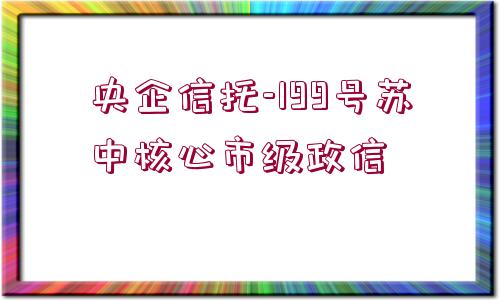 央企信托-199号苏中核心市级政信